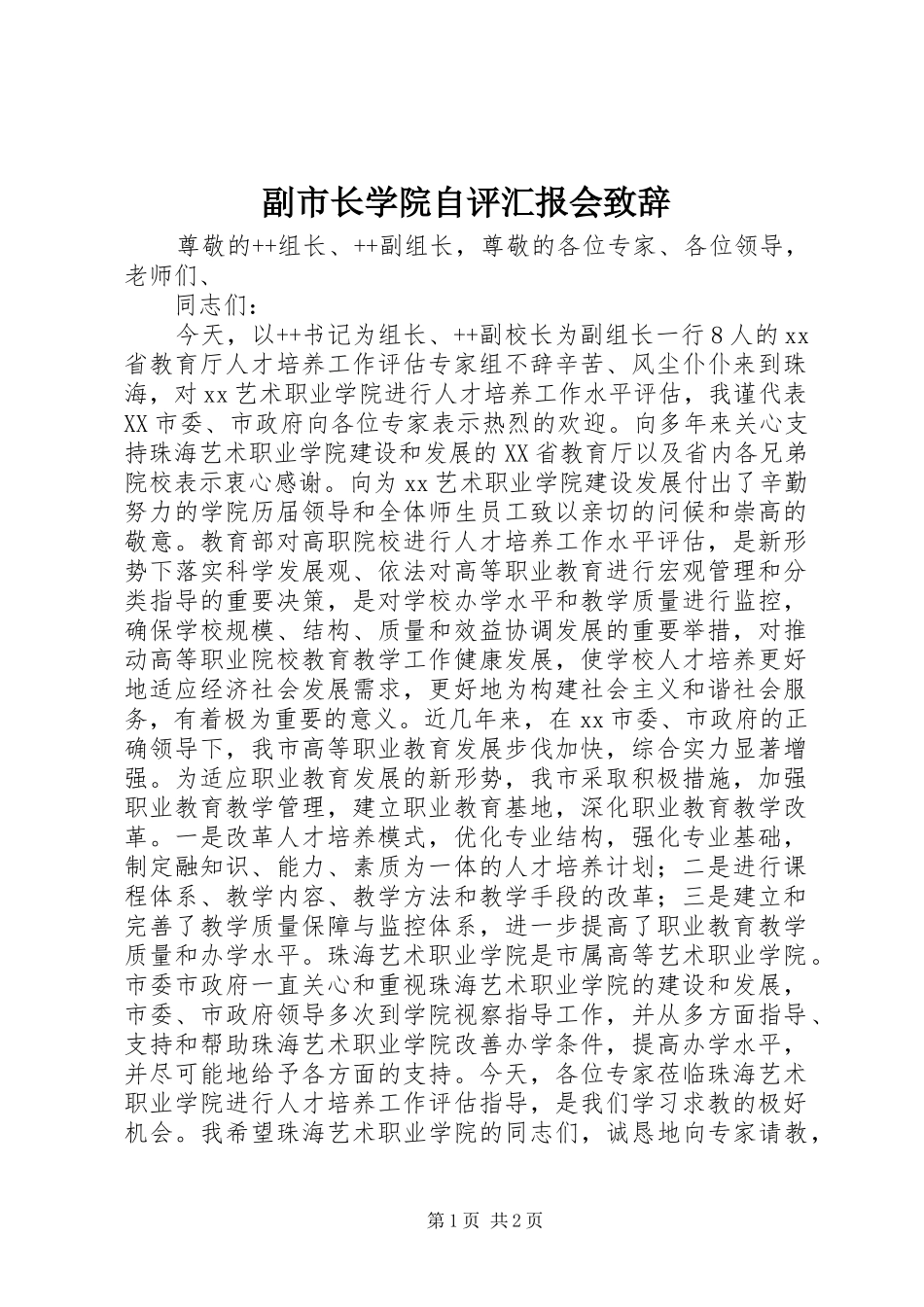 副市长学院自评汇报会致辞

尊敬的++组长、++副组长，尊敬的各位专家、各位领导，老师们、

同志们：

今天，以++书记为组长、++副校长为副组长一行8人的xx省教育厅人才培养工作评估专家组不辞辛苦、风尘仆仆来到珠海，对xx艺术职业学院进行人才培养工作水平评估，我谨代表XX市委、市政府向各位专家表示热烈的欢迎。向多年来关心支持珠海艺术职业学院建设和发展的XX省教育厅以及省内各兄弟院校表示衷心感谢。向为xx艺术职业学院建设发展付出了辛勤努力的学院历届领导和全体师生员工致以亲切的问候和崇高的敬意。教育部对高职院校进行人才培养工作水平评估，是新形势下落实科学发展观、依法对高等职业教育进行宏观管理和分类指导的重要决策，是对学校办学水平和教学质量进行监控，确保学校规模、结构、质量和效益协调发展的重要举措，对推动高等职业院校教育教学工作健康发展，使学校人才培养更好地适应经济社会发展需求，更好地为构建社会主义和谐社会服务，有着极为重要的意义。近几年来，在xx市委、市政府的正确领导下，我市高等职业教育发展步伐加快，综合实力显著增强。为适应职业教育发展的新形势，我市采取积极措施，加强职业教育教学管理，建立职业教育基地，深化职业教育教学改革。一是改革人才培养模式，优化专业结构，强化专业基础，制定融知识、能力、素质为一体的人才培养计划；二是进行课程体系、教学内容、教学方法和教学手段的改革；三是建立和完善了教学质量保障与监控体系，进一步提高了职业教育教学质量和办学水平。珠海艺术职业学院是市属高等艺术职业学院。市委市政府一直关心和重视珠海艺术职业学院的建设和发展，市委、市政府领导多次到学院视察指导工作，并从多方面指导、支持和帮助珠海艺术职业学院改善办学条件，提高办学水平，并尽可能地给予各方面的支持。今天，各位专家莅临珠海艺术职业学院进行人才培养工作评估指导，是我们学习求教的极好机会。我希望珠海艺术职业学院的同志们，诚恳地向专家请教，

第1页 共2页